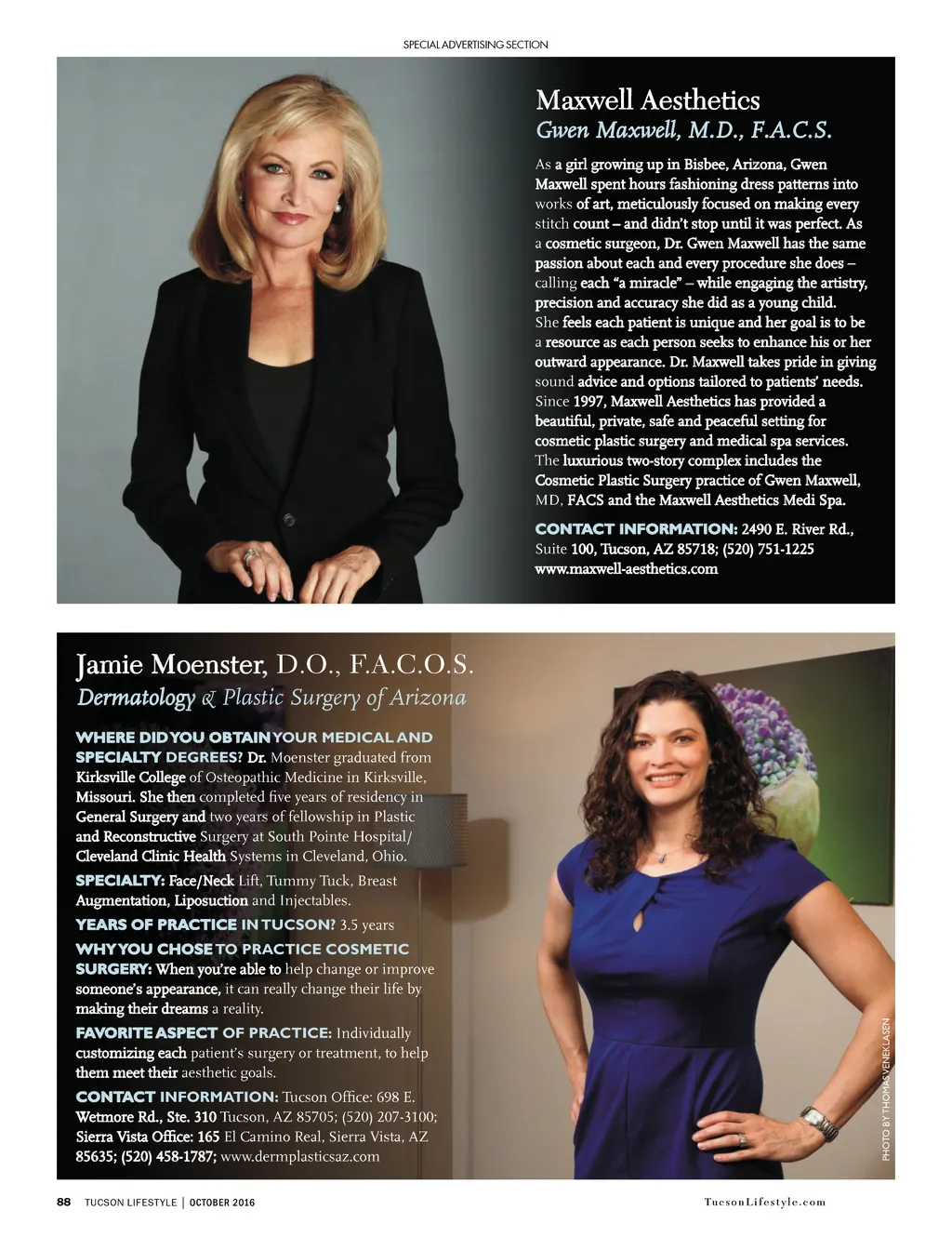 SPECIAL ADVERTISING SECTION

Maxwell Aesthetics
Gwen Maxwell, M.D., F.A.C.S.

As a girl growing up in Bisbee, Arizona, Gwen Maxwell spent hours fashioning dress patterns into works of art, meticulously focused on making every stitch count – and didn't stop until it was perfect. As a cosmetic surgeon, Dr. Gwen Maxwell has the same passion about each and every procedure she does – calling each "a miracle" – while engaging the artistry, precision and accuracy she did as a young child. She feels each patient is unique and her goal is to be a resource as each person seeks to enhance his or her outward appearance. Dr. Maxwell takes pride in giving sound advice and options tailored to patients' needs. Since 1997, Maxwell Aesthetics has provided a beautiful, private, safe and peaceful setting for cosmetic plastic surgery and medical spa services. The luxurious two-story complex includes the Cosmetic Plastic Surgery practice of Gwen Maxwell, MD, FACS and the Maxwell Aesthetics Medi Spa.

CONTACT INFORMATION: 2490 E. River Rd., Suite 100, Tucson, AZ 85718; (520) 751-1225 www.maxwell-aesthetics.com

Jamie Moenster, D.O., F.A.C.O.S.
Dermatology & Plastic Surgery of Arizona

WHERE DID YOU OBTAIN YOUR MEDICAL AND SPECIALTY DEGREES? Dr. Moenster graduated from Kirksville College of Osteopathic Medicine in Kirksville, Missouri. She then completed five years of residency in General Surgery and two years of fellowship in Plastic and Reconstructive Surgery at South Pointe Hospital/ Cleveland Clinic Health Systems in Cleveland, Ohio.

SPECIALTY: Face/Neck Lift, Tummy Tuck, Breast Augmentation, Liposuction and Injectables.

YEARS OF PRACTICE IN TUCSON? 3.5 years

WHY YOU CHOSE TO PRACTICE COSMETIC SURGERY: When you're able to help change or improve someone's appearance, it can really change their life by making their dreams a reality.

FAVORITE ASPECT OF PRACTICE: Individually customizing each patient's surgery or treatment, to help them meet their aesthetic goals.

CONTACT INFORMATION: Tucson Office: 698 E. Wetmore Rd., Ste. 310 Tucson, AZ 85705; (520) 207-3100; Sierra Vista Office: 165 El Camino Real, Sierra Vista, AZ 85635; (520) 458-1787; www.dermplasticsaz.com

PHOTO BY THOMAS VENEKLASEN

88 TUCSON LIFESTYLE | OCTOBER 2016

TucsonLifestyle.com